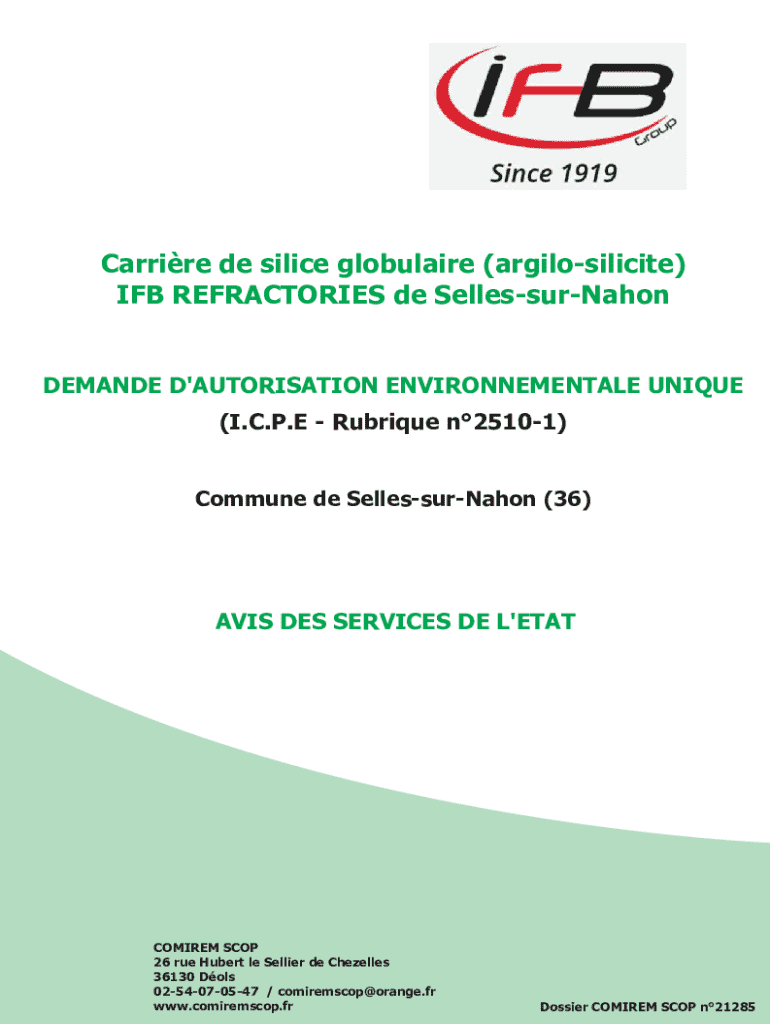 IFB Group
Since 1919

Carrière de silice globulaire (argilo-silicite)
IFB REFRACTORIES de Selles-sur-Nahon

DEMANDE D'AUTORISATION ENVIRONNEMENTALE UNIQUE
(I.C.P.E - Rubrique n°2510-1)

Commune de Selles-sur-Nahon (36)

AVIS DES SERVICES DE L'ETAT

COMIREM SCOP
26 rue Hubert le Sellier de Chezelles
36130 Déols
02-54-07-05-47 / comiremscop@orange.fr
www.comiremscop.fr

Dossier COMIREM SCOP n°21285